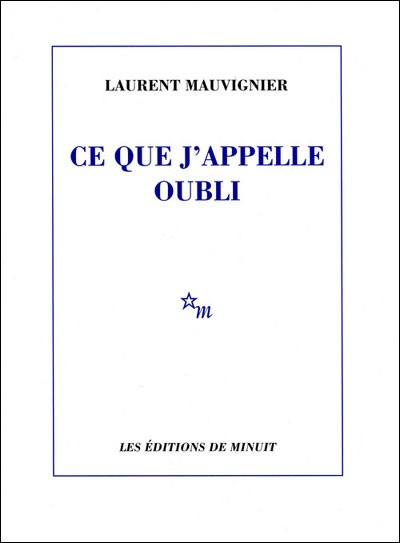 LAURENT MAUVIGNIER

CE QUE J'APPELLE
OUBLI

m

LES ÉDITIONS DE MINUIT